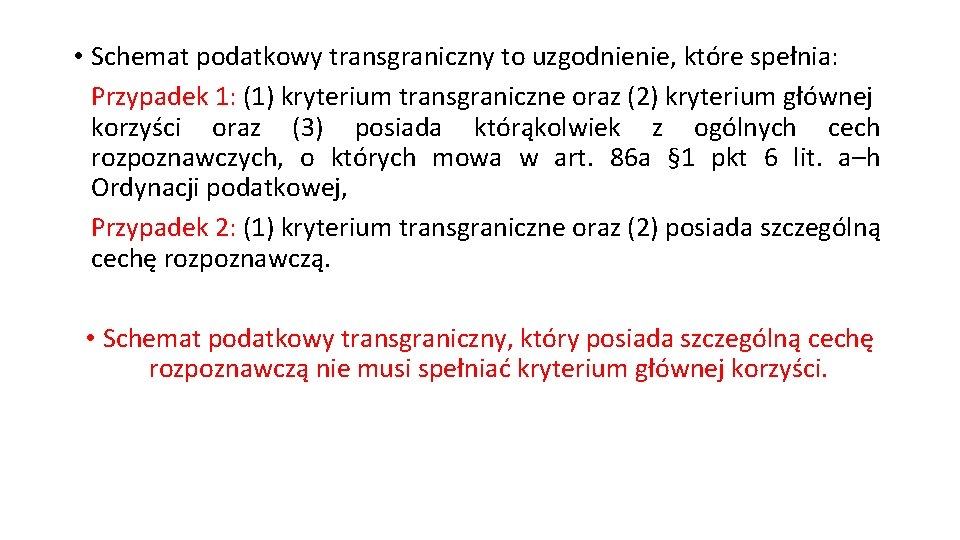 • Schemat podatkowy transgraniczny to uzgodnienie, które spełnia:

Przypadek 1: (1) kryterium transgraniczne oraz (2) kryterium głównej korzyści oraz (3) posiada którąkolwiek z ogólnych cech rozpoznawczych, o których mowa w art. 86a §1 pkt 6 lit. a–h Ordynacji podatkowej,

Przypadek 2: (1) kryterium transgraniczne oraz (2) posiada szczególną cechę rozpoznawczą.

• Schemat podatkowy transgraniczny, który posiada szczególną cechę rozpoznawczą nie musi spełniać kryterium głównej korzyści.